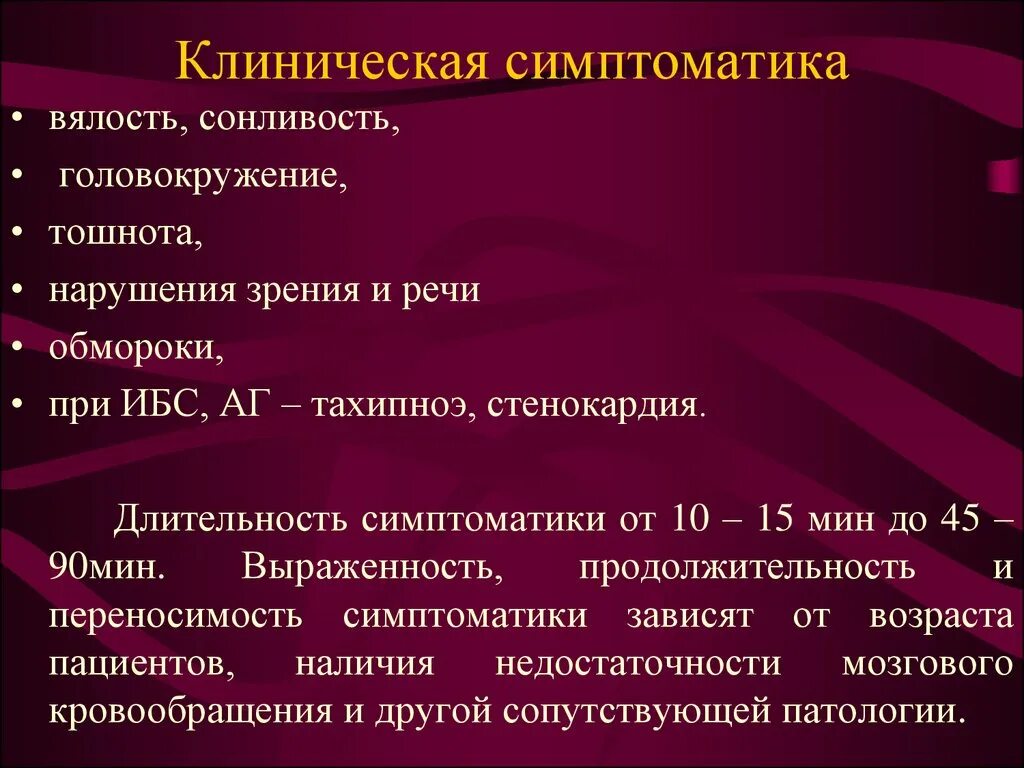 Клиническая симптоматика

• вялость, сонливость,
• головокружение,
• тошнота,
• нарушения зрения и речи
• обмороки,
• при ИБС, АГ – тахипноэ, стенокардия.

Длительность симптоматики от 10 – 15 мин до 45 – 90мин. Выраженность, продолжительность и переносимость симптоматики зависят от возраста пациентов, наличия недостаточности мозгового кровообращения и другой сопутствующей патологии.